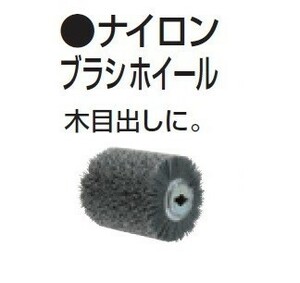 ●ナイロン
ブラシホイール

木目出しに。